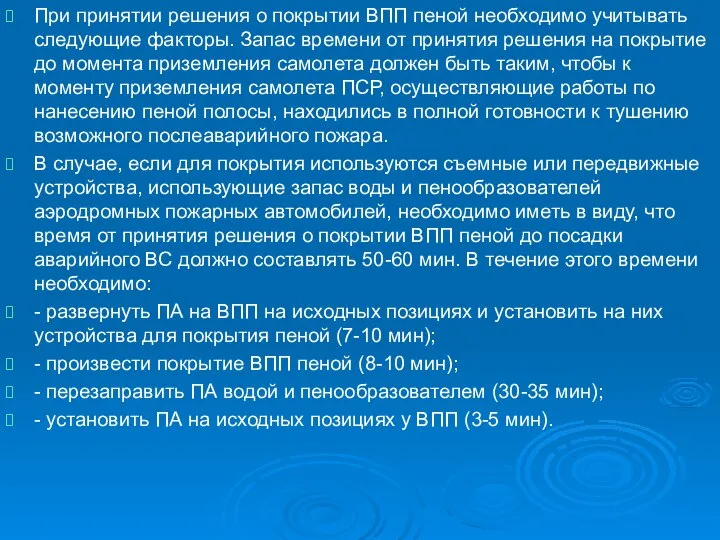 При принятии решения о покрытии ВПП пеной необходимо учитывать следующие факторы. Запас времени от принятия решения на покрытие до момента приземления самолета должен быть таким, чтобы к моменту приземления самолета ПСР, осуществляющие работы по нанесению пеной полосы, находились в полной готовности к тушению возможного послеаварийного пожара.

В случае, если для покрытия используются съемные или передвижные устройства, использующие запас воды и пенообразователей аэродромных пожарных автомобилей, необходимо иметь в виду, что время от принятия решения о покрытии ВПП пеной до посадки аварийного ВС должно составлять 50-60 мин. В течение этого времени необходимо:

- развернуть ПА на ВПП на исходных позициях и установить на них устройства для покрытия пеной (7-10 мин);

- произвести покрытие ВПП пеной (8-10 мин);

- перезаправить ПА водой и пенообразователем (30-35 мин);

- установить ПА на исходных позициях у ВПП (3-5 мин).